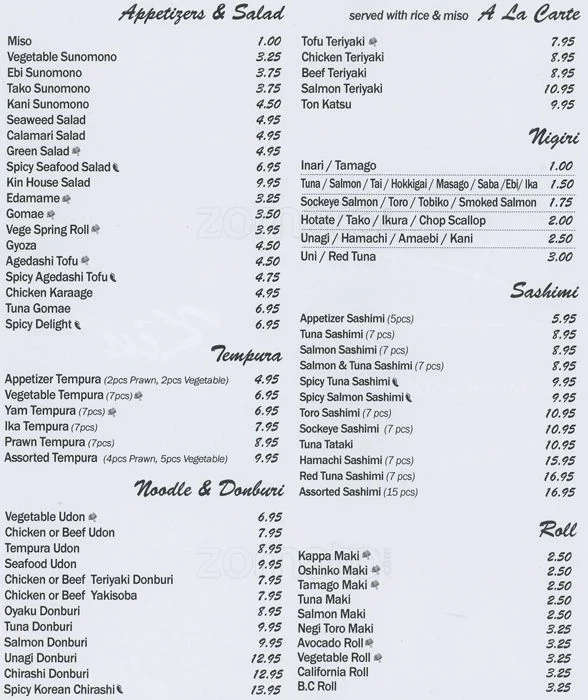 Appetizers & Salad

| | |
|---|---|
| Miso | 1.00 |
| Vegetable Sunomono | 3.25 |
| Ebi Sunomono | 3.75 |
| Tako Sunomono | 3.75 |
| Kani Sunomono | 4.50 |
| Seaweed Salad | 4.95 |
| Calamari Salad | 4.95 |
| Green Salad | 4.95 |
| Spicy Seafood Salad | 6.95 |
| Kin House Salad | 9.95 |
| Edamame | 3.25 |
| Gomae | 3.50 |
| Vege Spring Roll | 3.95 |
| Gyoza | 4.50 |
| Agedashi Tofu | 4.50 |
| Spicy Agedashi Tofu | 4.75 |
| Chicken Karaage | 4.95 |
| Tuna Gomae | 6.95 |
| Spicy Delight | 6.95 |

Tempura

| | |
|---|---|
| Appetizer Tempura (2pcs Prawn, 2pcs Vegetable) | 4.95 |
| Vegetable Tempura (7pcs) | 6.95 |
| Yam Tempura (7pcs) | 6.95 |
| Ika Tempura (7pcs) | 7.95 |
| Prawn Tempura (7pcs) | 8.95 |
| Assorted Tempura (4pcs Prawn, 5pcs Vegetable) | 9.95 |

Noodle & Donburi

| | |
|---|---|
| Vegetable Udon | 6.95 |
| Chicken or Beef Udon | 7.95 |
| Tempura Udon | 8.95 |
| Seafood Udon | 9.95 |
| Chicken or Beef Teriyaki Donburi | 7.95 |
| Chicken or Beef Yakisoba | 7.95 |
| Oyaku Donburi | 8.95 |
| Tuna Donburi | 9.95 |
| Salmon Donburi | 9.95 |
| Unagi Donburi | 12.95 |
| Chirashi Donburi | 12.95 |
| Spicy Korean Chirashi | 13.95 |

served with rice & miso A La Carte

| | |
|---|---|
| Tofu Teriyaki | 7.95 |
| Chicken Teriyaki | 8.95 |
| Beef Teriyaki | 8.95 |
| Salmon Teriyaki | 10.95 |
| Ton Katsu | 9.95 |

Nigiri

| | |
|---|---|
| Inari / Tamago | 1.00 |
| Tuna / Salmon / Tai / Hokkigai / Masago / Saba /Ebi/ Ika | 1.50 |
| Sockeye Salmon / Toro / Tobiko / Smoked Salmon | 1.75 |
| Hotate / Tako / Ikura / Chop Scallop | 2.00 |
| Unagi / Hamachi / Amaebi / Kani | 2.50 |
| Uni / Red Tuna | 3.00 |

Sashimi

| | |
|---|---|
| Appetizer Sashimi (5pcs) | 5.95 |
| Tuna Sashimi (7 pcs) | 8.95 |
| Salmon Sashimi (7 pcs) | 8.95 |
| Salmon & Tuna Sashimi (7 pcs) | 8.95 |
| Spicy Tuna Sashimi | 9.95 |
| Spicy Salmon Sashimi | 9.95 |
| Toro Sashimi (7 pcs) | 10.95 |
| Sockeye Sashimi (7 pcs) | 10.95 |
| Tuna Tataki | 10.95 |
| Hamachi Sashimi (7 pcs) | 15.95 |
| Red Tuna Sashimi (7 pcs) | 16.95 |
| Assorted Sashimi (15 pcs) | 16.95 |

Roll

| | |
|---|---|
| Kappa Maki | 2.50 |
| Oshinko Maki | 2.50 |
| Tamago Maki | 2.50 |
| Tuna Maki | 2.50 |
| Salmon Maki | 2.50 |
| Negi Toro Maki | 3.25 |
| Avocado Roll | 3.25 |
| Vegetable Roll | 3.25 |
| California Roll | 3.25 |
| B.C Roll | 3.25 |